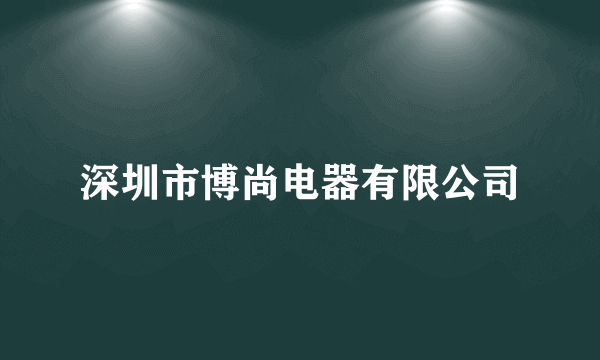 深圳市博尚电器有限公司